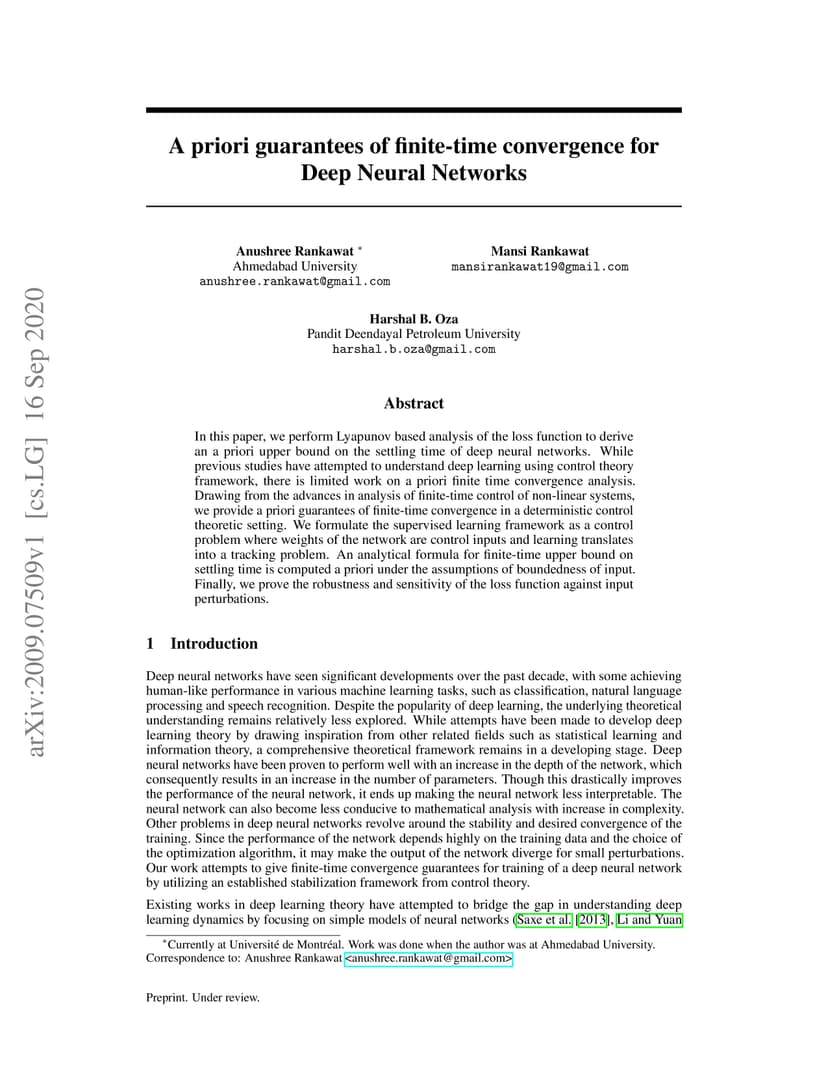 arXiv:2009.07509v1 [cs.LG] 16 Sep 2020

A priori guarantees of finite-time convergence for Deep Neural Networks

Anushree Rankawat *
Ahmedabad University
anushree.rankawat@gmail.com

Mansi Rankawat
mansirankawat19@gmail.com

Harshal B. Oza
Pandit Deendayal Petroleum University
harshal.b.oza@gmail.com

Abstract

In this paper, we perform Lyapunov based analysis of the loss function to derive an a priori upper bound on the settling time of deep neural networks. While previous studies have attempted to understand deep learning using control theory framework, there is limited work on a priori finite time convergence analysis. Drawing from the advances in analysis of finite-time control of non-linear systems, we provide a priori guarantees of finite-time convergence in a deterministic control theoretic setting. We formulate the supervised learning framework as a control problem where weights of the network are control inputs and learning translates into a tracking problem. An analytical formula for finite-time upper bound on settling time is computed a priori under the assumptions of boundedness of input. Finally, we prove the robustness and sensitivity of the loss function against input perturbations.

1 Introduction

Deep neural networks have seen significant developments over the past decade, with some achieving human-like performance in various machine learning tasks, such as classification, natural language processing and speech recognition. Despite the popularity of deep learning, the underlying theoretical understanding remains relatively less explored. While attempts have been made to develop deep learning theory by drawing inspiration from other related fields such as statistical learning and information theory, a comprehensive theoretical framework remains in a developing stage. Deep neural networks have been proven to perform well with an increase in the depth of the network, which consequently results in an increase in the number of parameters. Though this drastically improves the performance of the neural network, it ends up making the neural network less interpretable. The neural network can also become less conducive to mathematical analysis with increase in complexity. Other problems in deep neural networks revolve around the stability and desired convergence of the training. Since the performance of the network depends highly on the training data and the choice of the optimization algorithm, it may make the output of the network diverge for small perturbations. Our work attempts to give finite-time convergence guarantees for training of a deep neural network by utilizing an established stabilization framework from control theory.

Existing works in deep learning theory have attempted to bridge the gap in understanding deep learning dynamics by focusing on simple models of neural networks (Saxe et al. [2013], Li and Yuan

*Currently at Université de Montréal. Work was done when the author was at Ahmedabad University. Correspondence to: Anushree Rankawat <anushree.rankawat@gmail.com>

Preprint. Under review.